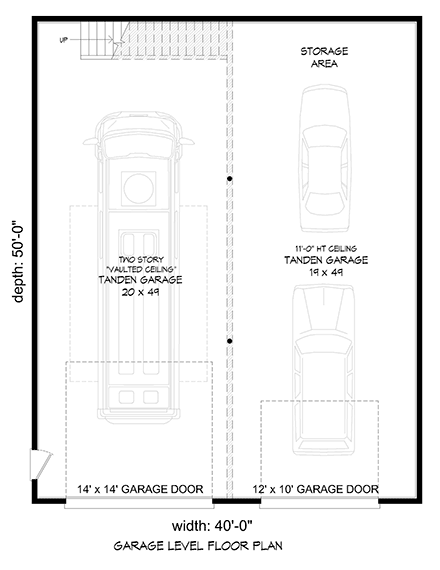 UP

STORAGE AREA

depth: 50'-0"

TWO STORY "VAULTED CEILING" TANDEN GARAGE 20 x 49

11'-0" HT CEILING TANDEN GARAGE 19 x 49

14' x 14' GARAGE DOOR

12' x 10' GARAGE DOOR

width: 40'-0"

GARAGE LEVEL FLOOR PLAN